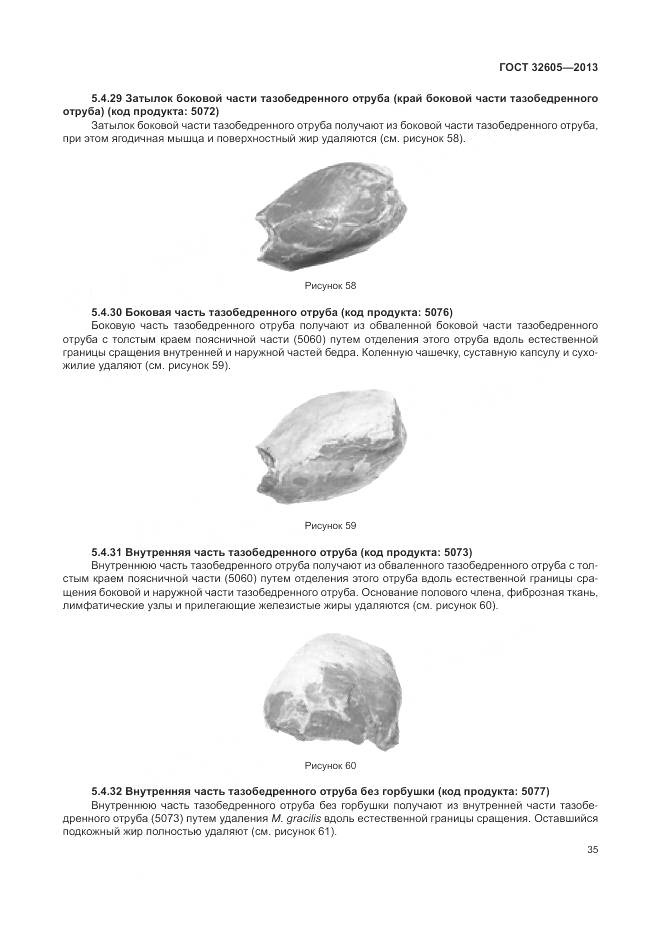 ГОСТ 32605—2013

**5.4.29 Затылок боковой части тазобедренного отруба (край боковой части тазобедренного отруба) (код продукта: 5072)**

Затылок боковой части тазобедренного отруба получают из боковой части тазобедренного отруба, при этом ягодичная мышца и поверхностный жир удаляются (см. рисунок 58).

Рисунок 58

**5.4.30 Боковая часть тазобедренного отруба (код продукта: 5076)**

Боковую часть тазобедренного отруба получают из обваленной боковой части тазобедренного отруба с толстым краем поясничной части (5060) путем отделения этого отруба вдоль естественной границы сращения внутренней и наружной частей бедра. Коленную чашечку, суставную капсулу и сухожилие удаляют (см. рисунок 59).

Рисунок 59

**5.4.31 Внутренняя часть тазобедренного отруба (код продукта: 5073)**

Внутреннюю часть тазобедренного отруба получают из обваленного тазобедренного отруба с толстым краем поясничной части (5060) путем отделения этого отруба вдоль естественной границы сращения боковой и наружной части тазобедренного отруба. Основание полового члена, фиброзная ткань, лимфатические узлы и прилегающие железистые жиры удаляются (см. рисунок 60).

Рисунок 60

**5.4.32 Внутренняя часть тазобедренного отруба без горбушки (код продукта: 5077)**

Внутреннюю часть тазобедренного отруба без горбушки получают из внутренней части тазобедренного отруба (5073) путем удаления *M. gracilis* вдоль естественной границы сращения. Оставшийся подкожный жир полностью удаляют (см. рисунок 61).

35